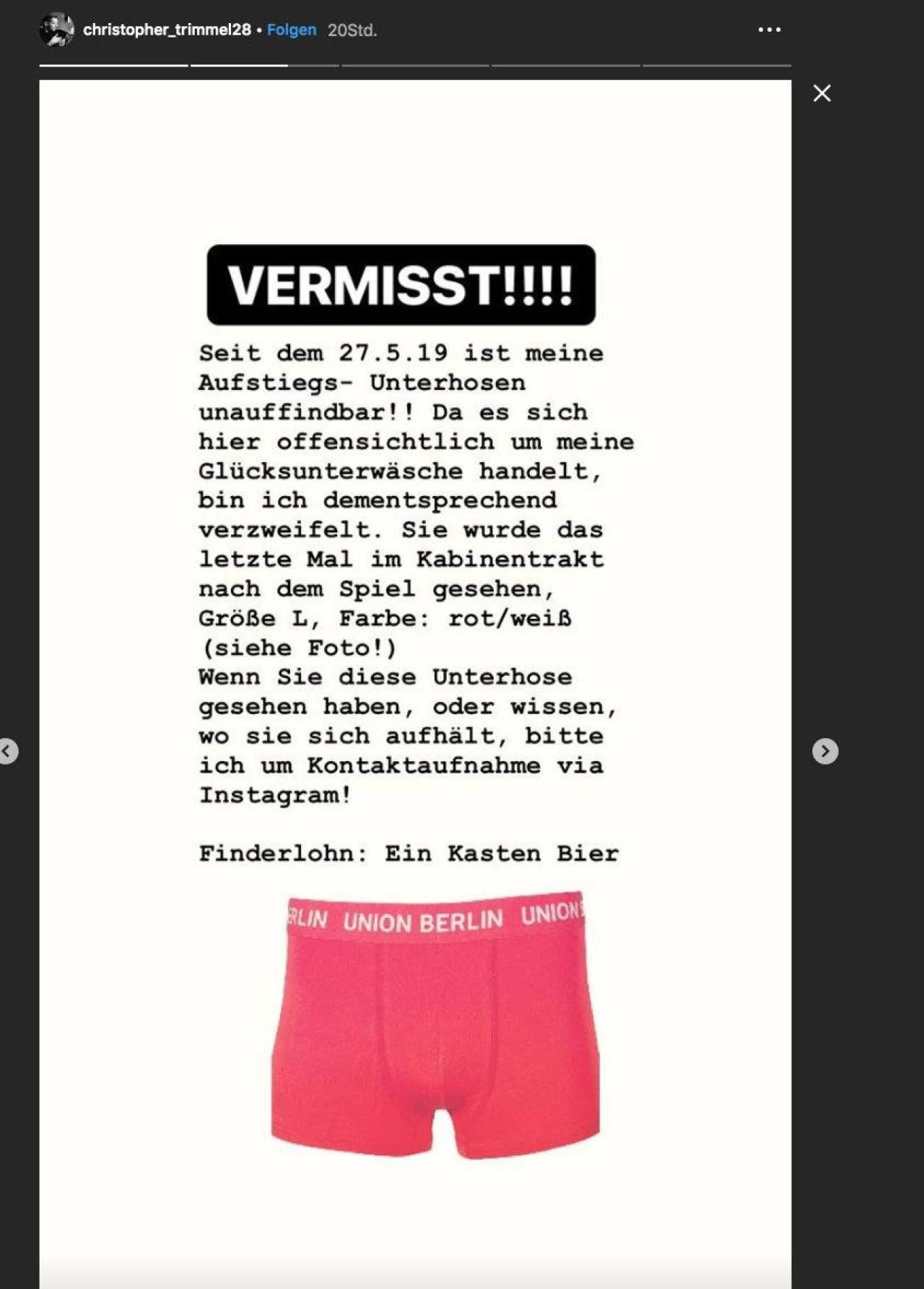 christopher_trimmel28 • Folgen 20Std.

VERMISST!!!!

Seit dem 27.5.19 ist meine Aufstiegs- Unterhosen unauffindbar!! Da es sich hier offensichtlich um meine Glücksunterwäsche handelt, bin ich dementsprechend verzweifelt. Sie wurde das letzte Mal im Kabinentrakt nach dem Spiel gesehen, Größe L, Farbe: rot/weiß (siehe Foto!)
Wenn Sie diese Unterhose gesehen haben, oder wissen, wo sie sich aufhält, bitte ich um Kontaktaufnahme via Instagram!

Finderlohn: Ein Kasten Bier

RLIN UNION BERLIN UNION